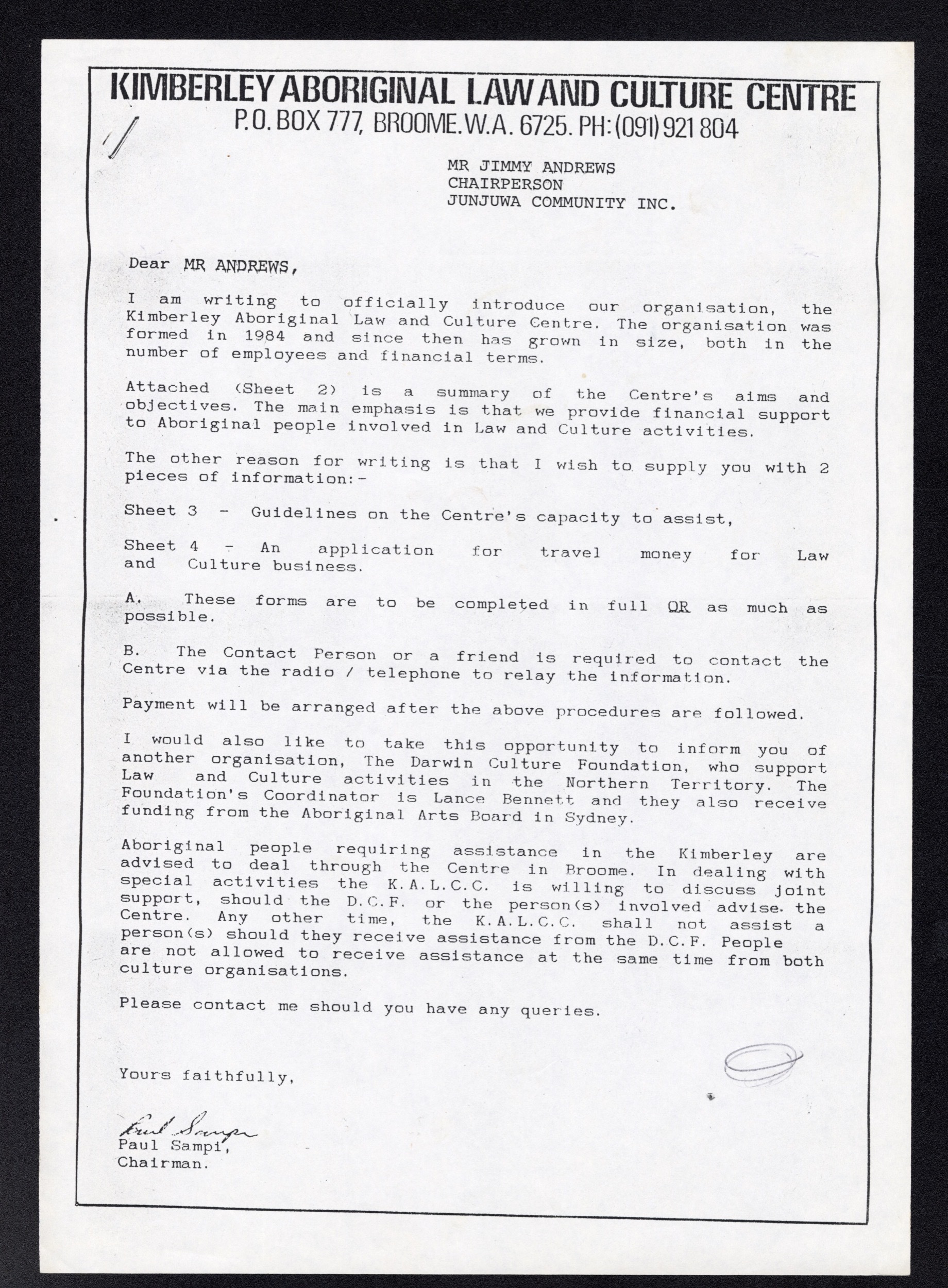 KIMBERLEY ABORIGINAL LAW AND CULTURE CENTRE
P.O. BOX 777, BROOME. W.A. 6725. PH: (091) 921 804

MR JIMMY ANDREWS
CHAIRPERSON
JUNJUWA COMMUNITY INC.

Dear MR ANDREWS,

I am writing to officially introduce our organisation, the Kimberley Aboriginal Law and Culture Centre. The organisation was formed in 1984 and since then has grown in size, both in the number of employees and financial terms.

Attached (Sheet 2) is a summary of the Centre's aims and objectives. The main emphasis is that we provide financial support to Aboriginal people involved in Law and Culture activities.

The other reason for writing is that I wish to supply you with 2 pieces of information:-

Sheet 3 - Guidelines on the Centre's capacity to assist,

Sheet 4 - An application for travel money for Law and Culture business.

A. These forms are to be completed in full OR as much as possible.

B. The Contact Person or a friend is required to contact the Centre via the radio / telephone to relay the information.

Payment will be arranged after the above procedures are followed.

I would also like to take this opportunity to inform you of another organisation, The Darwin Culture Foundation, who support Law and Culture activities in the Northern Territory. The Foundation's Coordinator is Lance Bennett and they also receive funding from the Aboriginal Arts Board in Sydney.

Aboriginal people requiring assistance in the Kimberley are advised to deal through the Centre in Broome. In dealing with special activities the K.A.L.C.C. is willing to discuss joint support, should the D.C.F. or the person(s) involved advise the Centre. Any other time, the K.A.L.C.C. shall not assist a person(s) should they receive assistance from the D.C.F. People are not allowed to receive assistance at the same time from both culture organisations.

Please contact me should you have any queries.

Yours faithfully,

Paul Sampi
Paul Sampi,
Chairman.